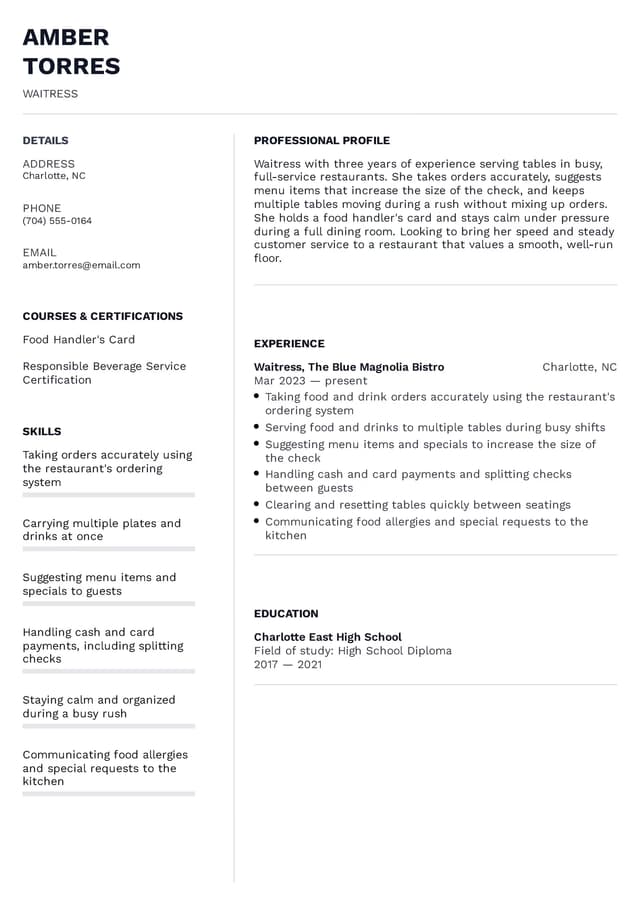 AMBER
TORRES

WAITRESS

DETAILS

ADDRESS
Charlotte, NC

PHONE
(704) 555-0164

EMAIL
amber.torres@email.com

COURSES & CERTIFICATIONS

Food Handler's Card

Responsible Beverage Service Certification

SKILLS

Taking orders accurately using the restaurant's ordering system

Carrying multiple plates and drinks at once

Suggesting menu items and specials to guests

Handling cash and card payments, including splitting checks

Staying calm and organized during a busy rush

Communicating food allergies and special requests to the kitchen

PROFESSIONAL PROFILE

Waitress with three years of experience serving tables in busy, full-service restaurants. She takes orders accurately, suggests menu items that increase the size of the check, and keeps multiple tables moving during a rush without mixing up orders. She holds a food handler's card and stays calm under pressure during a full dining room. Looking to bring her speed and steady customer service to a restaurant that values a smooth, well-run floor.

EXPERIENCE

Waitress, The Blue Magnolia Bistro
Charlotte, NC
Mar 2023 — present
• Taking food and drink orders accurately using the restaurant's ordering system
• Serving food and drinks to multiple tables during busy shifts
• Suggesting menu items and specials to increase the size of the check
• Handling cash and card payments and splitting checks between guests
• Clearing and resetting tables quickly between seatings
• Communicating food allergies and special requests to the kitchen

EDUCATION

Charlotte East High School
Field of study: High School Diploma
2017 — 2021